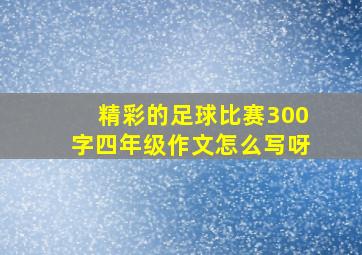 精彩的足球比赛300字四年级作文怎么写呀